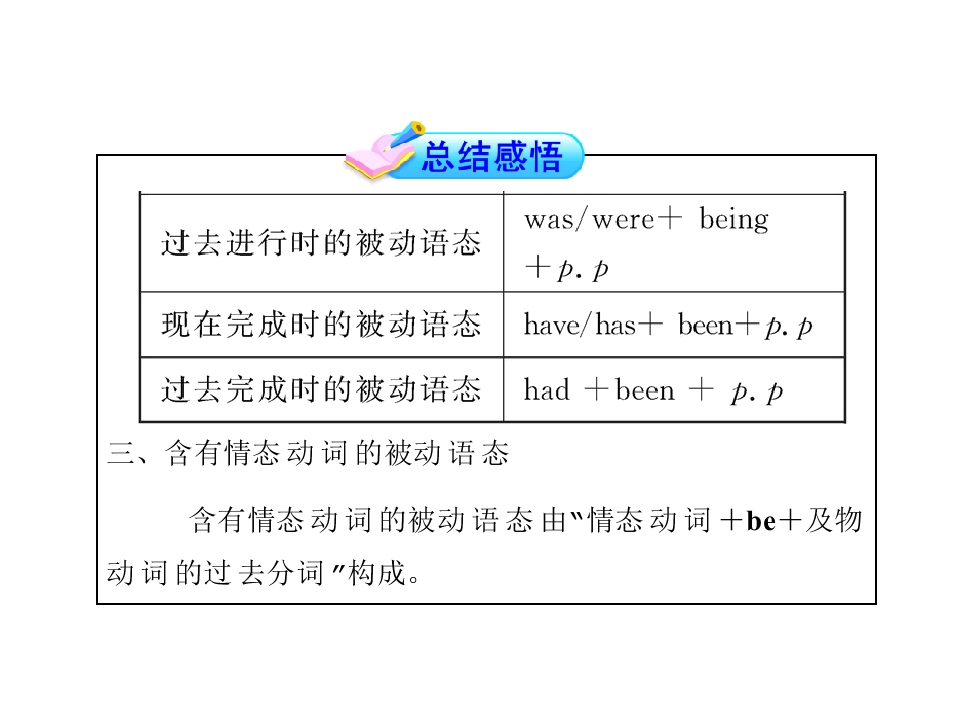 总结感悟

| 过去进行时的被动语态 | was/were＋ being ＋p. p |
|---|---|
| 现在完成时的被动语态 | have/has＋ been＋p. p |
| 过去完成时的被动语态 | had ＋been ＋ p. p |

三、含有情态动词的被动语态

含有情态动词的被动语态由“情态动词＋be＋及物动词的过去分词”构成。